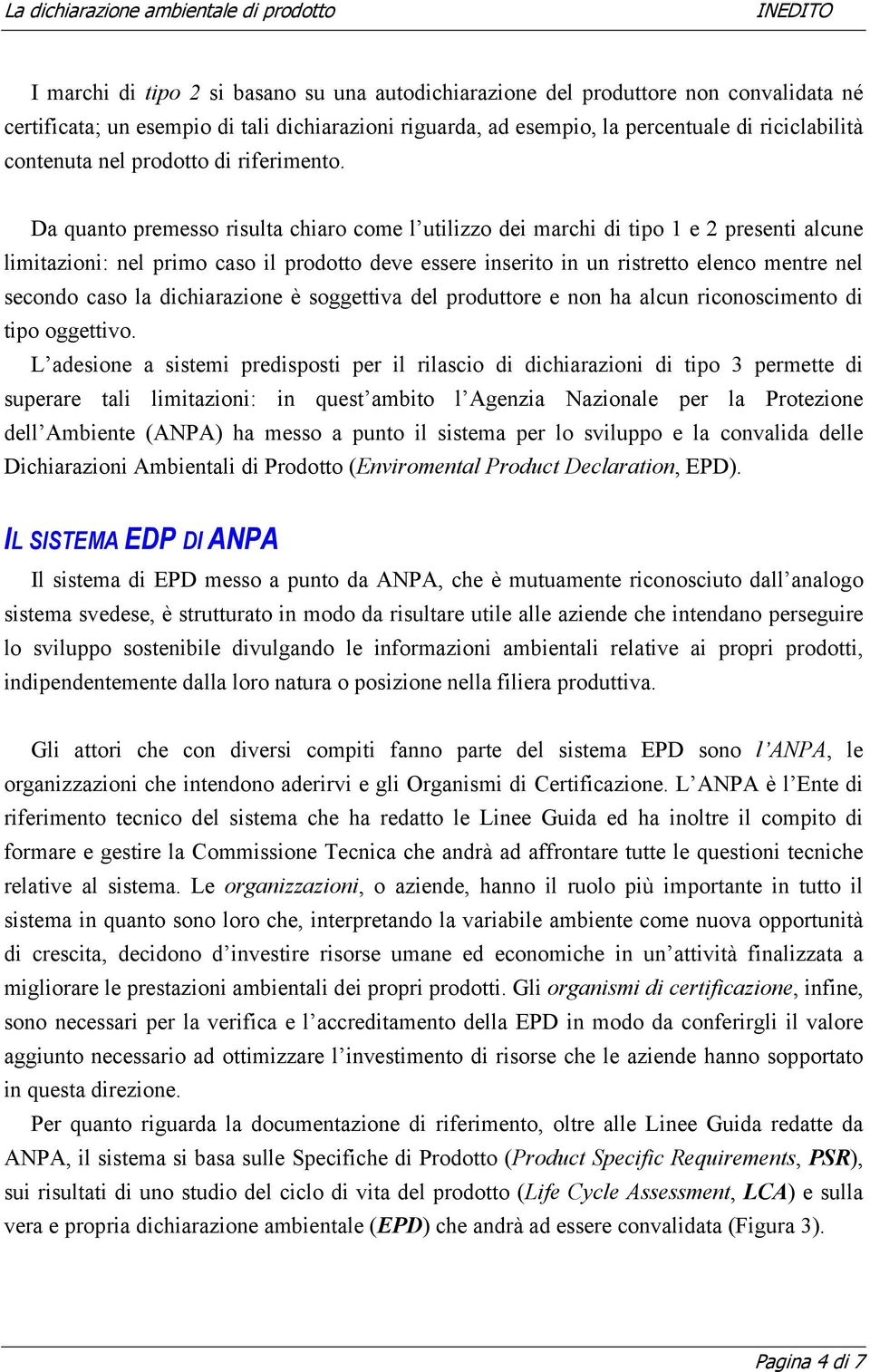 La dichiarazione ambientale di prodotto INEDITO

I marchi di tipo 2 si basano su una autodichiarazione del produttore non convalidata né certificata; un esempio di tali dichiarazioni riguarda, ad esempio, la percentuale di riciclabilità contenuta nel prodotto di riferimento.

Da quanto premesso risulta chiaro come l'utilizzo dei marchi di tipo 1 e 2 presenti alcune limitazioni: nel primo caso il prodotto deve essere inserito in un ristretto elenco mentre nel secondo caso la dichiarazione è soggettiva del produttore e non ha alcun riconoscimento di tipo oggettivo.

L'adesione a sistemi predisposti per il rilascio di dichiarazioni di tipo 3 permette di superare tali limitazioni: in quest'ambito l'Agenzia Nazionale per la Protezione dell'Ambiente (ANPA) ha messo a punto il sistema per lo sviluppo e la convalida delle Dichiarazioni Ambientali di Prodotto (Enviromental Product Declaration, EPD).

IL SISTEMA EDP DI ANPA

Il sistema di EPD messo a punto da ANPA, che è mutuamente riconosciuto dall'analogo sistema svedese, è strutturato in modo da risultare utile alle aziende che intendano perseguire lo sviluppo sostenibile divulgando le informazioni ambientali relative ai propri prodotti, indipendentemente dalla loro natura o posizione nella filiera produttiva.

Gli attori che con diversi compiti fanno parte del sistema EPD sono l'ANPA, le organizzazioni che intendono aderirvi e gli Organismi di Certificazione. L'ANPA è l'Ente di riferimento tecnico del sistema che ha redatto le Linee Guida ed ha inoltre il compito di formare e gestire la Commissione Tecnica che andrà ad affrontare tutte le questioni tecniche relative al sistema. Le organizzazioni, o aziende, hanno il ruolo più importante in tutto il sistema in quanto sono loro che, interpretando la variabile ambiente come nuova opportunità di crescita, decidono d'investire risorse umane ed economiche in un'attività finalizzata a migliorare le prestazioni ambientali dei propri prodotti. Gli organismi di certificazione, infine, sono necessari per la verifica e l'accreditamento della EPD in modo da conferirgli il valore aggiunto necessario ad ottimizzare l'investimento di risorse che le aziende hanno sopportato in questa direzione.

Per quanto riguarda la documentazione di riferimento, oltre alle Linee Guida redatte da ANPA, il sistema si basa sulle Specifiche di Prodotto (Product Specific Requirements, PSR), sui risultati di uno studio del ciclo di vita del prodotto (Life Cycle Assessment, LCA) e sulla vera e propria dichiarazione ambientale (EPD) che andrà ad essere convalidata (Figura 3).

Pagina 4 di 7